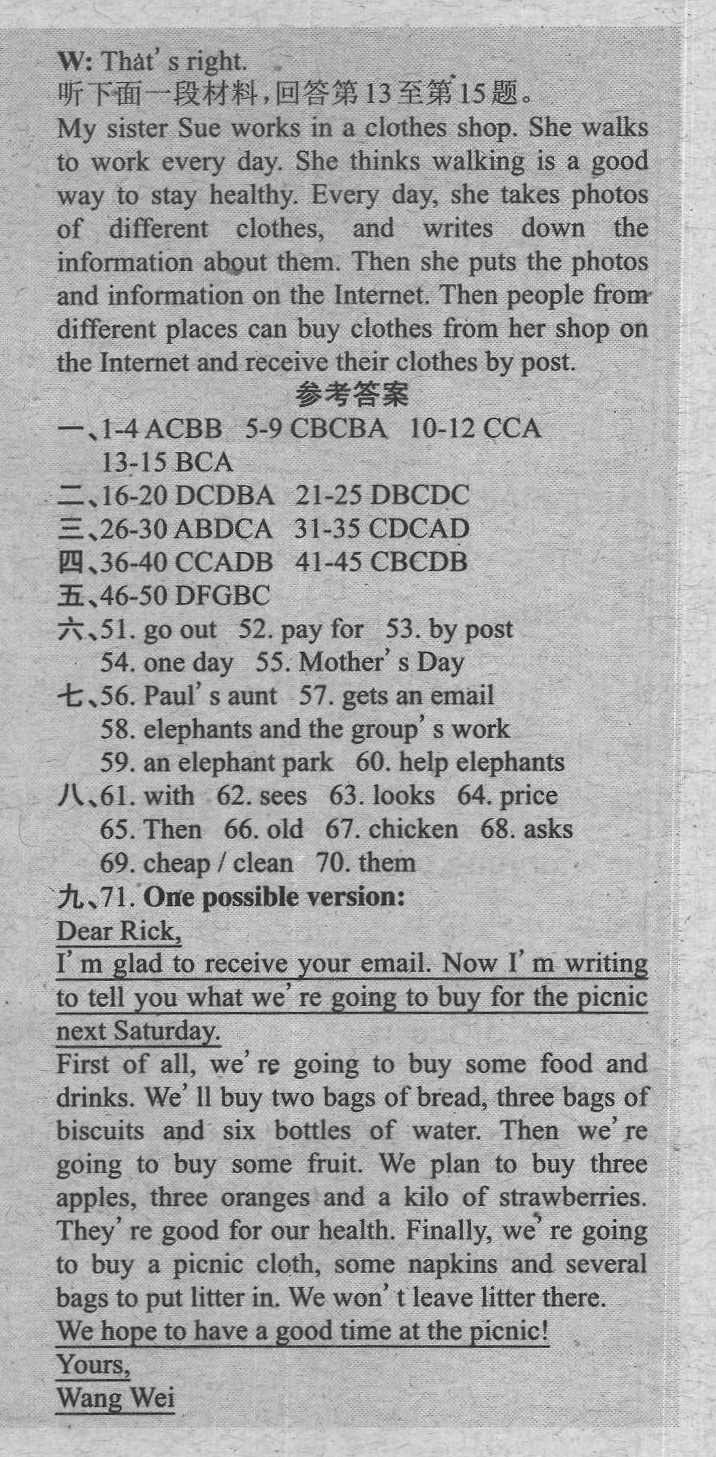 W: That's right.
听下面一段材料，回答第13至第15题。
My sister Sue works in a clothes shop. She walks to work every day. She thinks walking is a good way to stay healthy. Every day, she takes photos of different clothes, and writes down the information about them. Then she puts the photos and information on the Internet. Then people from different places can buy clothes from her shop on the Internet and receive their clothes by post.

参考答案

一、1-4 ACBB 5-9 CBCBA 10-12 CCA
13-15 BCA
二、16-20 DCDBA 21-25 DBCDC
三、26-30 ABDCA 31-35 CDCAD
四、36-40 CCADB 41-45 CBCDB
五、46-50 DFGBC
六、51. go out 52. pay for 53. by post
54. one day 55. Mother's Day
七、56. Paul's aunt 57. gets an email
58. elephants and the group's work
59. an elephant park 60. help elephants
八、61. with 62. sees 63. looks 64. price
65. Then 66. old 67. chicken 68. asks
69. cheap / clean 70. them
九、71. One possible version:
Dear Rick,
I'm glad to receive your email. Now I'm writing to tell you what we're going to buy for the picnic next Saturday.
First of all, we're going to buy some food and drinks. We'll buy two bags of bread, three bags of biscuits and six bottles of water. Then we're going to buy some fruit. We plan to buy three apples, three oranges and a kilo of strawberries. They're good for our health. Finally, we're going to buy a picnic cloth, some napkins and several bags to put litter in. We won't leave litter there.
We hope to have a good time at the picnic!
Yours,
Wang Wei